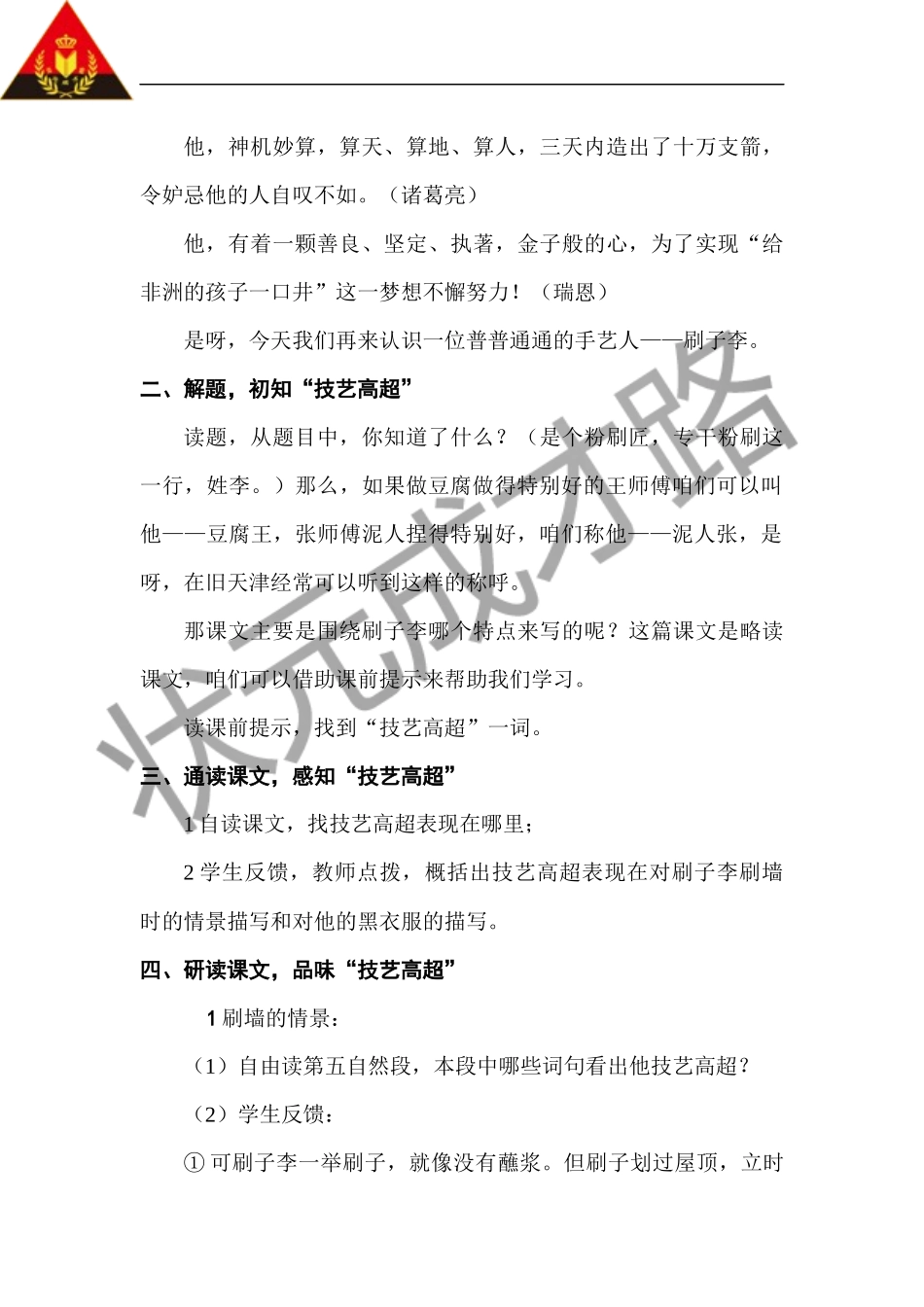 他，神机妙算，算天、算地、算人，三天内造出了十万支箭，令妒忌他的人自叹不如。（诸葛亮）

他，有着一颗善良、坚定、执著，金子般的心，为了实现“给非洲的孩子一口井”这一梦想不懈努力！（瑞恩）

是呀，今天我们再来认识一位普普通通的手艺人——刷子李。

二、解题，初知“技艺高超”

读题，从题目中，你知道了什么？（是个粉刷匠，专干粉刷这一行，姓李。）那么，如果做豆腐做得特别好的王师傅咱们可以叫他——豆腐王，张师傅泥人捏得特别好，咱们称他——泥人张，是呀，在旧天津经常可以听到这样的称呼。

那课文主要是围绕刷子李哪个特点来写的呢？这篇课文是略读课文，咱们可以借助课前提示来帮助我们学习。

读课前提示，找到“技艺高超”一词。

三、通读课文，感知“技艺高超”

1 自读课文，找技艺高超表现在哪里；

2 学生反馈，教师点拨，概括出技艺高超表现在对刷子李刷墙时的情景描写和对他的黑衣服的描写。

四、研读课文，品味“技艺高超”

1 刷墙的情景：

（1）自由读第五自然段，本段中哪些词句看出他技艺高超？

（2）学生反馈：

① 可刷子李一举刷子，就像没有蘸浆。但刷子划过屋顶，立时

状元成才路